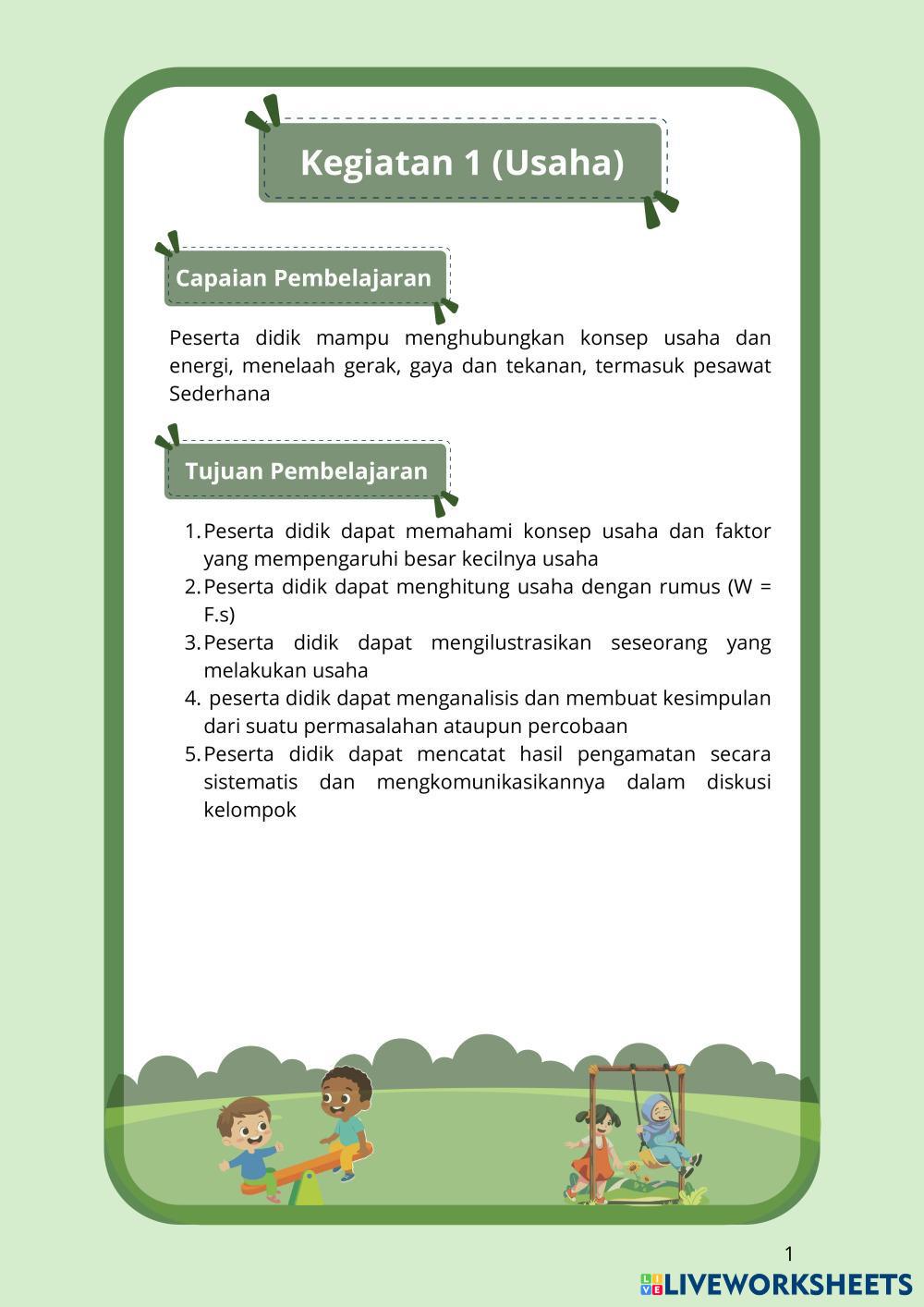 Kegiatan 1 (Usaha)

Capaian Pembelajaran

Peserta didik mampu menghubungkan konsep usaha dan energi, menelaah gerak, gaya dan tekanan, termasuk pesawat Sederhana

Tujuan Pembelajaran

1. Peserta didik dapat memahami konsep usaha dan faktor yang mempengaruhi besar kecilnya usaha
2. Peserta didik dapat menghitung usaha dengan rumus (W = F.s)
3. Peserta didik dapat mengilustrasikan seseorang yang melakukan usaha
4. peserta didik dapat menganalisis dan membuat kesimpulan dari suatu permasalahan ataupun percobaan
5. Peserta didik dapat mencatat hasil pengamatan secara sistematis dan mengkomunikasikannya dalam diskusi kelompok

1

LIVEWORKSHEETS